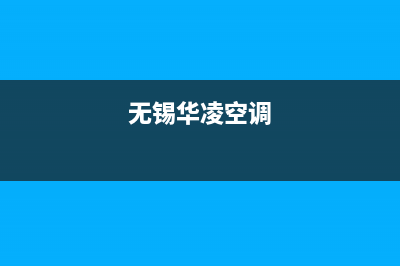 无锡华凌空调